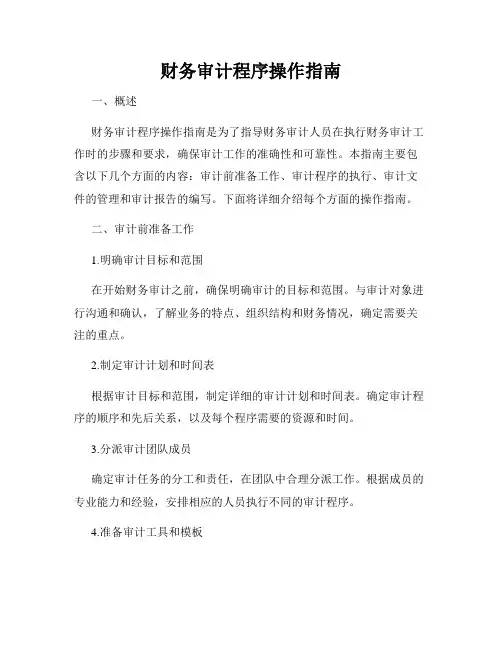 财务审计程序操作指南

一、概述

财务审计程序操作指南是为了指导财务审计人员在执行财务审计工作时的步骤和要求，确保审计工作的准确性和可靠性。本指南主要包含以下几个方面的内容：审计前准备工作、审计程序的执行、审计文件的管理和审计报告的编写。下面将详细介绍每个方面的操作指南。

二、审计前准备工作

1.明确审计目标和范围

在开始财务审计之前，确保明确审计的目标和范围。与审计对象进行沟通和确认，了解业务的特点、组织结构和财务情况，确定需要关注的重点。

2.制定审计计划和时间表

根据审计目标和范围，制定详细的审计计划和时间表。确定审计程序的顺序和先后关系，以及每个程序需要的资源和时间。

3.分派审计团队成员

确定审计任务的分工和责任，在团队中合理分派工作。根据成员的专业能力和经验，安排相应的人员执行不同的审计程序。

4.准备审计工具和模板